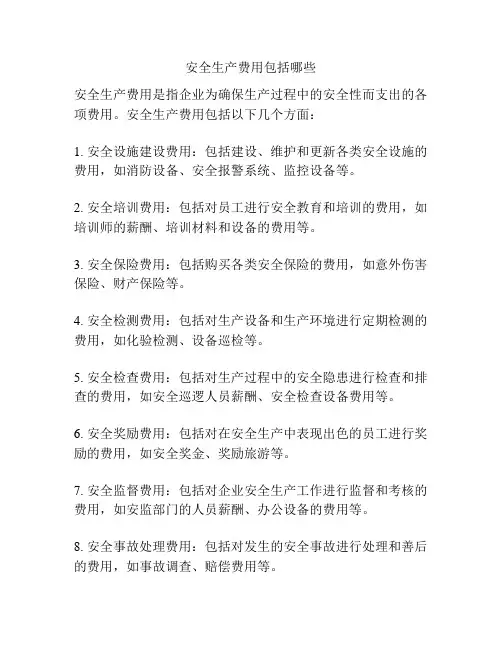 安全生产费用包括哪些

安全生产费用是指企业为确保生产过程中的安全性而支出的各项费用。安全生产费用包括以下几个方面：

1. 安全设施建设费用：包括建设、维护和更新各类安全设施的费用，如消防设备、安全报警系统、监控设备等。

2. 安全培训费用：包括对员工进行安全教育和培训的费用，如培训师的薪酬、培训材料和设备的费用等。

3. 安全保险费用：包括购买各类安全保险的费用，如意外伤害保险、财产保险等。

4. 安全检测费用：包括对生产设备和生产环境进行定期检测的费用，如化验检测、设备巡检等。

5. 安全检查费用：包括对生产过程中的安全隐患进行检查和排查的费用，如安全巡逻人员薪酬、安全检查设备费用等。

6. 安全奖励费用：包括对在安全生产中表现出色的员工进行奖励的费用，如安全奖金、奖励旅游等。

7. 安全监督费用：包括对企业安全生产工作进行监督和考核的费用，如安监部门的人员薪酬、办公设备的费用等。

8. 安全事故处理费用：包括对发生的安全事故进行处理和善后的费用，如事故调查、赔偿费用等。